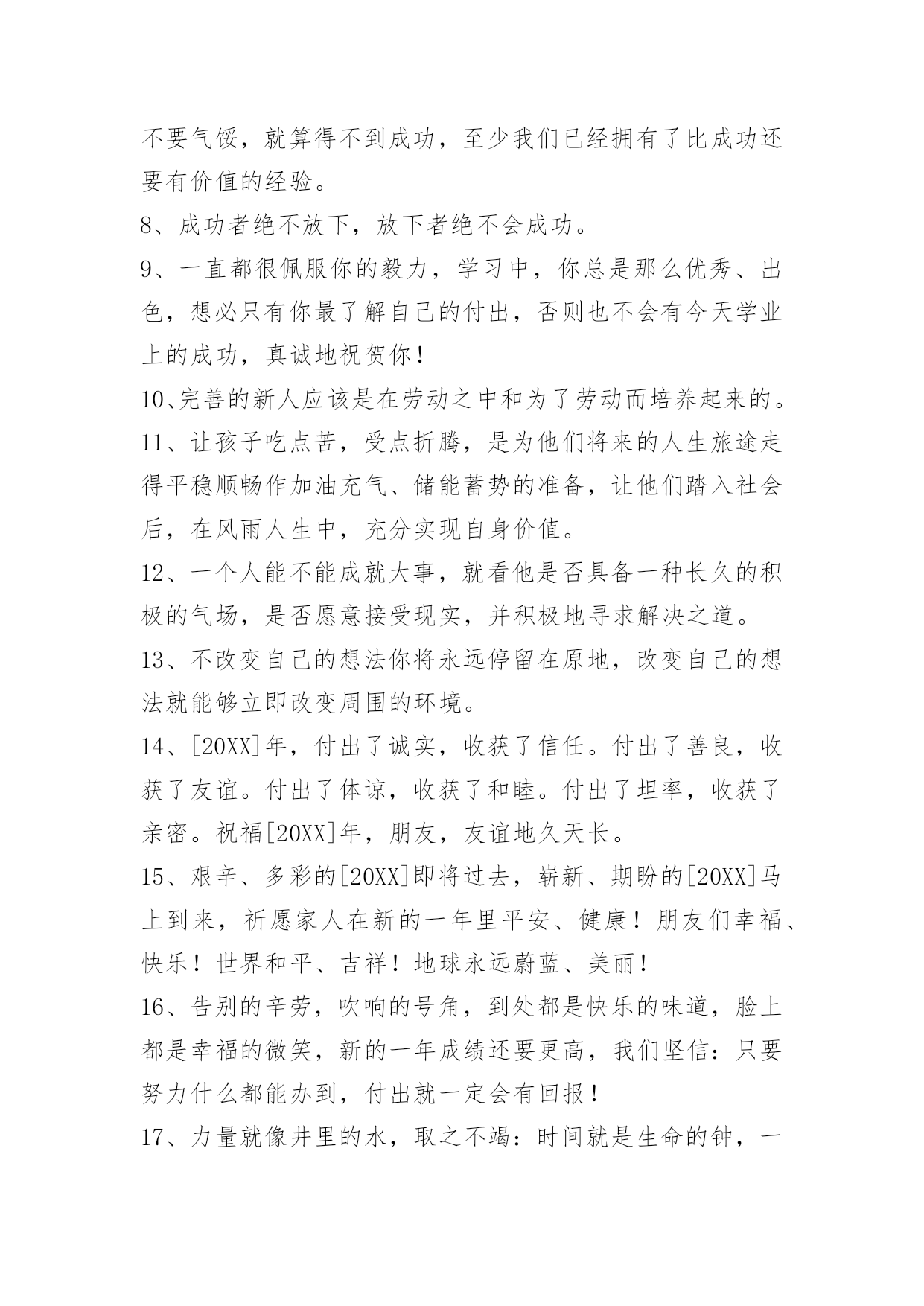 不要气馁，就算得不到成功，至少我们已经拥有了比成功还要有价值的经验。

8、成功者绝不放下，放下者绝不会成功。

9、一直都很佩服你的毅力，学习中，你总是那么优秀、出色，想必只有你最了解自己的付出，否则也不会有今天学业上的成功，真诚地祝贺你！

10、完善的新人应该是在劳动之中和为了劳动而培养起来的。

11、让孩子吃点苦，受点折腾，是为他们将来的人生旅途走得平稳顺畅作加油充气、储能蓄势的准备，让他们踏入社会后，在风雨人生中，充分实现自身价值。

12、一个人能不能成就大事，就看他是否具备一种长久的积极的气场，是否愿意接受现实，并积极地寻求解决之道。

13、不改变自己的想法你将永远停留在原地，改变自己的想法就能够立即改变周围的环境。

14、[20XX]年，付出了诚实，收获了信任。付出了善良，收获了友谊。付出了体谅，收获了和睦。付出了坦率，收获了亲密。祝福[20XX]年，朋友，友谊地久天长。

15、艰辛、多彩的[20XX]即将过去，崭新、期盼的[20XX]马上到来，祈愿家人在新的一年里平安、健康！朋友们幸福、快乐！世界和平、吉祥！地球永远蔚蓝、美丽！

16、告别的辛劳，吹响的号角，到处都是快乐的味道，脸上都是幸福的微笑，新的一年成绩还要更高，我们坚信：只要努力什么都能办到，付出就一定会有回报！

17、力量就像井里的水，取之不竭：时间就是生命的钟，一